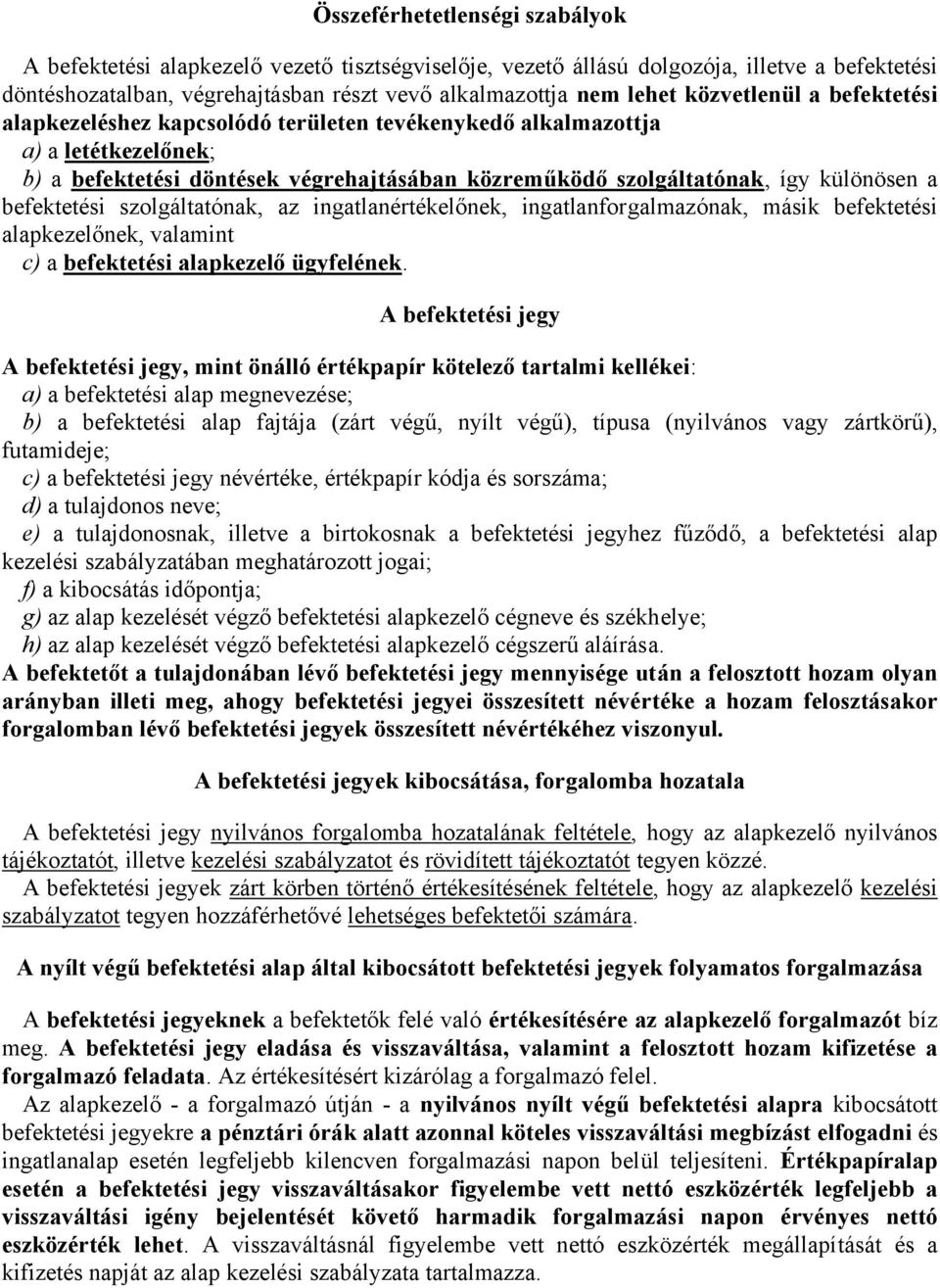 Összeférhetetlenségi szabályok

A befektetési alapkezelő vezető tisztségviselője, vezető állású dolgozója, illetve a befektetési döntéshozatalban, végrehajtásban részt vevő alkalmazottja nem lehet közvetlenül a befektetési alapkezeléshez kapcsolódó területen tevékenykedő alkalmazottja
a) a letétkezelőnek;
b) a befektetési döntések végrehajtásában közreműködő szolgáltatónak, így különösen a befektetési szolgáltatónak, az ingatlanértékelőnek, ingatlanforgalmazónak, másik befektetési alapkezelőnek, valamint
c) a befektetési alapkezelő ügyfelének.

A befektetési jegy

A befektetési jegy, mint önálló értékpapír kötelező tartalmi kellékei:
a) a befektetési alap megnevezése;
b) a befektetési alap fajtája (zárt végű, nyílt végű), típusa (nyilvános vagy zártkörű), futamideje;
c) a befektetési jegy névértéke, értékpapír kódja és sorszáma;
d) a tulajdonos neve;
e) a tulajdonosnak, illetve a birtokosnak a befektetési jegyhez fűződő, a befektetési alap kezelési szabályzatában meghatározott jogai;
f) a kibocsátás időpontja;
g) az alap kezelését végző befektetési alapkezelő cégneve és székhelye;
h) az alap kezelését végző befektetési alapkezelő cégszerű aláírása.
A befektetőt a tulajdonában lévő befektetési jegy mennyisége után a felosztott hozam olyan arányban illeti meg, ahogy befektetési jegyei összesített névértéke a hozam felosztásakor forgalomban lévő befektetési jegyek összesített névértékéhez viszonyul.

A befektetési jegyek kibocsátása, forgalomba hozatala

A befektetési jegy nyilvános forgalomba hozatalának feltétele, hogy az alapkezelő nyilvános tájékoztatót, illetve kezelési szabályzatot és rövidített tájékoztatót tegyen közzé.
A befektetési jegyek zárt körben történő értékesítésének feltétele, hogy az alapkezelő kezelési szabályzatot tegyen hozzáférhetővé lehetséges befektetői számára.

A nyílt végű befektetési alap által kibocsátott befektetési jegyek folyamatos forgalmazása

A befektetési jegyeknek a befektetők felé való értékesítésére az alapkezelő forgalmazót bíz meg. A befektetési jegy eladása és visszaváltása, valamint a felosztott hozam kifizetése a forgalmazó feladata. Az értékesítésért kizárólag a forgalmazó felel.
Az alapkezelő - a forgalmazó útján - a nyilvános nyílt végű befektetési alapra kibocsátott befektetési jegyekre a pénztári órák alatt azonnal köteles visszaváltási megbízást elfogadni és ingatlanalap esetén legfeljebb kilencven forgalmazási napon belül teljesíteni. Értékpapíralap esetén a befektetési jegy visszaváltásakor figyelembe vett nettó eszközérték legfeljebb a visszaváltási igény bejelentését követő harmadik forgalmazási napon érvényes nettó eszközérték lehet. A visszaváltásnál figyelembe vett nettó eszközérték megállapítását és a kifizetés napját az alap kezelési szabályzata tartalmazza.